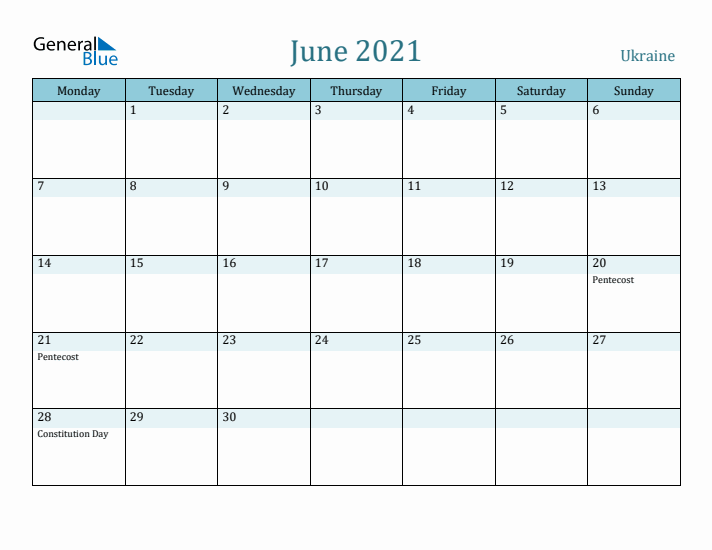 General Blue

June 2021

Ukraine

| Monday | Tuesday | Wednesday | Thursday | Friday | Saturday | Sunday |
|---|---|---|---|---|---|---|
| | 1 | 2 | 3 | 4 | 5 | 6 |
| 7 | 8 | 9 | 10 | 11 | 12 | 13 |
| 14 | 15 | 16 | 17 | 18 | 19 | 20 Pentecost |
| 21 Pentecost | 22 | 23 | 24 | 25 | 26 | 27 |
| 28 Constitution Day | 29 | 30 | | | | |